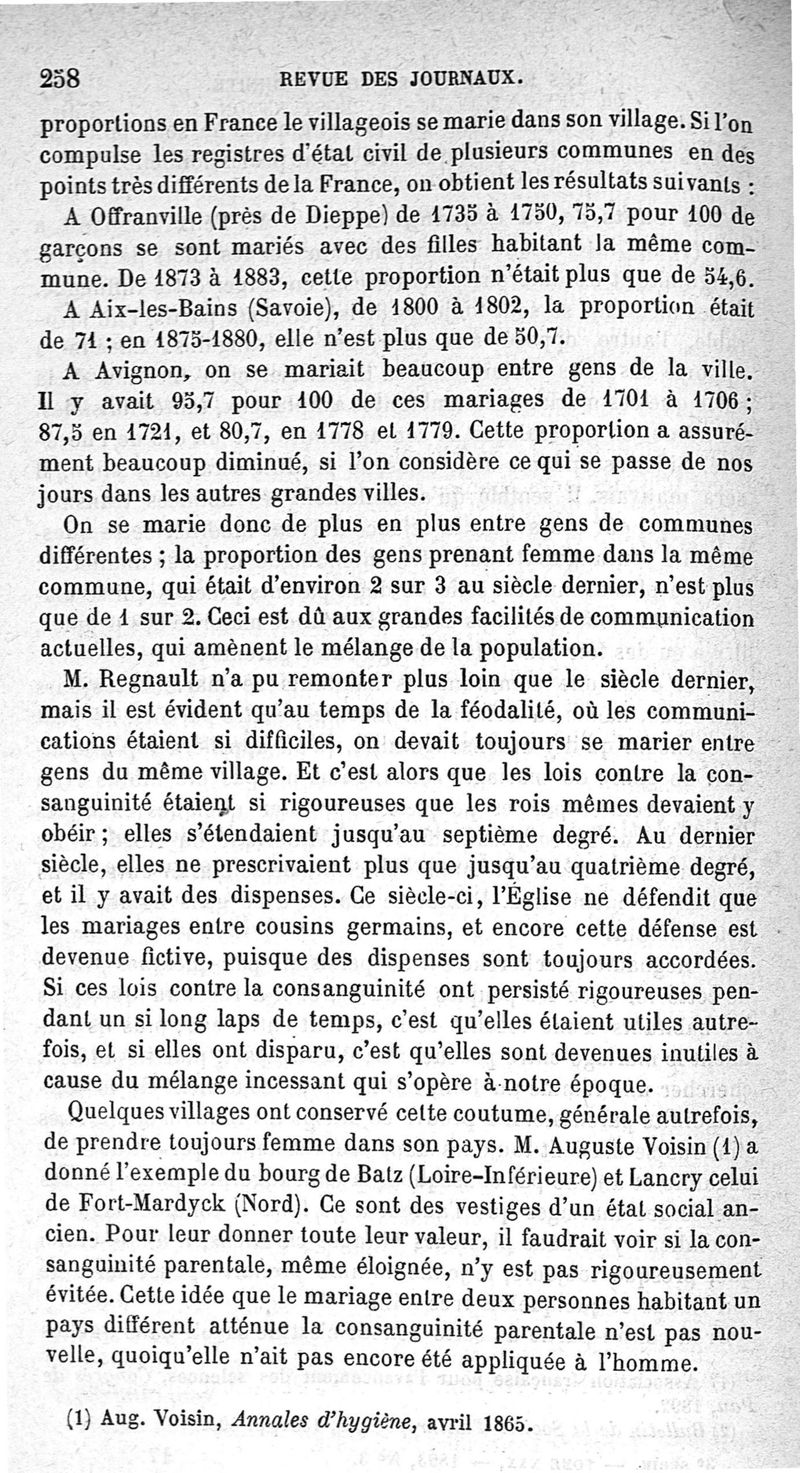 258 REVUE DES JOURNAUX.

proportions en France le villageois se marie dans son village. Si l'on compulse les registres d'état civil de plusieurs communes en des points très différents de la France, on obtient les résultats suivants :

A Offranville (près de Dieppe) de 1735 à 1750, 75,7 pour 100 de garçons se sont mariés avec des filles habitant la même commune. De 1873 à 1883, cette proportion n'était plus que de 54,6.

A Aix-les-Bains (Savoie), de 1800 à 1802, la proportion était de 71 ; en 1875-1880, elle n'est plus que de 50,7.

A Avignon, on se mariait beaucoup entre gens de la ville. Il y avait 95,7 pour 100 de ces mariages de 1701 à 1706 ; 87,5 en 1721, et 80,7, en 1778 et 1779. Cette proportion a assurément beaucoup diminué, si l'on considère ce qui se passe de nos jours dans les autres grandes villes.

On se marie donc de plus en plus entre gens de communes différentes ; la proportion des gens prenant femme dans la même commune, qui était d'environ 2 sur 3 au siècle dernier, n'est plus que de 1 sur 2. Ceci est dû aux grandes facilités de communication actuelles, qui amènent le mélange de la population.

M. Regnault n'a pu remonter plus loin que le siècle dernier, mais il est évident qu'au temps de la féodalité, où les communications étaient si difficiles, on devait toujours se marier entre gens du même village. Et c'est alors que les lois contre la consanguinité étaient si rigoureuses que les rois mêmes devaient y obéir ; elles s'étendaient jusqu'au septième degré. Au dernier siècle, elles ne prescrivaient plus que jusqu'au quatrième degré, et il y avait des dispenses. Ce siècle-ci, l'Église ne défendit que les mariages entre cousins germains, et encore cette défense est devenue fictive, puisque des dispenses sont toujours accordées. Si ces lois contre la consanguinité ont persisté rigoureuses pendant un si long laps de temps, c'est qu'elles étaient utiles autrefois, et si elles ont disparu, c'est qu'elles sont devenues inutiles à cause du mélange incessant qui s'opère à notre époque.

Quelques villages ont conservé cette coutume, générale autrefois, de prendre toujours femme dans son pays. M. Auguste Voisin (1) a donné l'exemple du bourg de Batz (Loire-Inférieure) et Lancry celui de Fort-Mardyck (Nord). Ce sont des vestiges d'un état social ancien. Pour leur donner toute leur valeur, il faudrait voir si la consanguinité parentale, même éloignée, n'y est pas rigoureusement évitée. Cette idée que le mariage entre deux personnes habitant un pays différent atténue la consanguinité parentale n'est pas nouvelle, quoiqu'elle n'ait pas encore été appliquée à l'homme.

(1) Aug. Voisin, Annales d'hygiène, avril 1865.